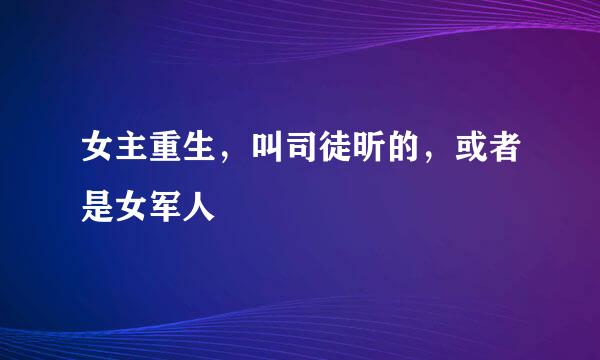 女主重生，叫司徒昕的，或者是女军人